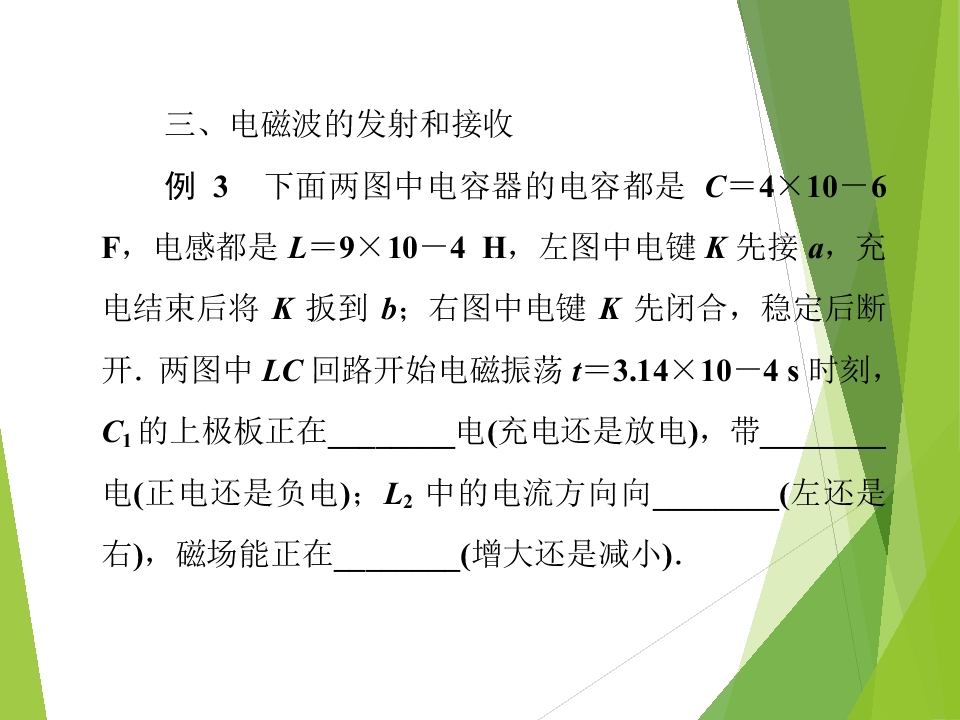 三、电磁波的发射和接收

例3 下面两图中电容器的电容都是$C=4\times10-6$ F，电感都是$L=9\times10-4$ H，左图中电键K先接a，充电结束后将K扳到b；右图中电键K先闭合，稳定后断开．两图中LC回路开始电磁振荡$t=3.14\times10-4$ s时刻，$C_1$的上极板正在____电(充电还是放电)，带____电(正电还是负电)；$L_2$中的电流方向向____(左还是右)，磁场能正在____(增大还是减小).